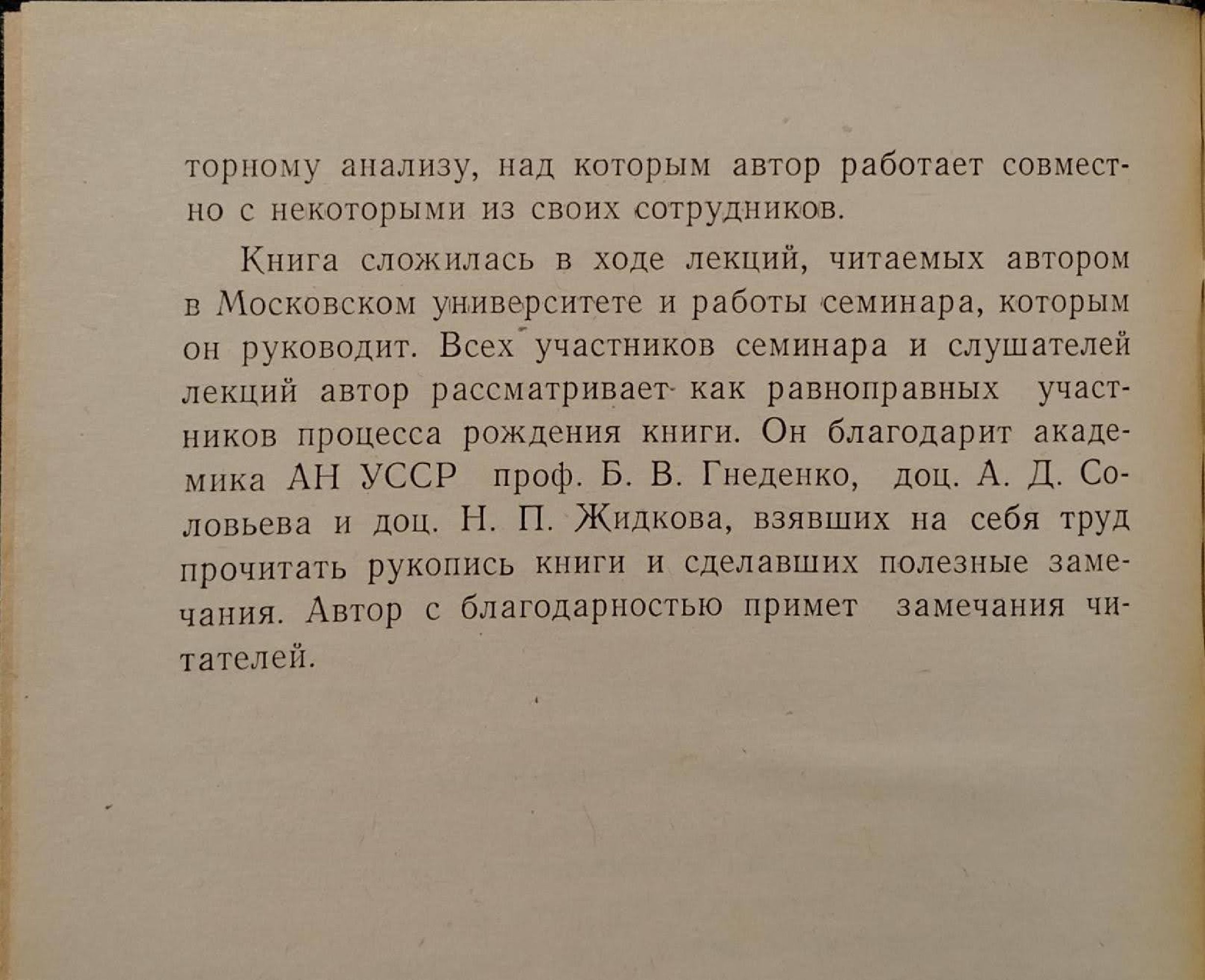 торному анализу, над которым автор работает совместно с некоторыми из своих сотрудников.

Книга сложилась в ходе лекций, читаемых автором в Московском университете и работы семинара, которым он руководит. Всех участников семинара и слушателей лекций автор рассматривает как равноправных участников процесса рождения книги. Он благодарит академика АН УССР проф. Б. В. Гнеденко, доц. А. Д. Соловьева и доц. Н. П. Жидкова, взявших на себя труд прочитать рукопись книги и сделавших полезные замечания. Автор с благодарностью примет замечания читателей.